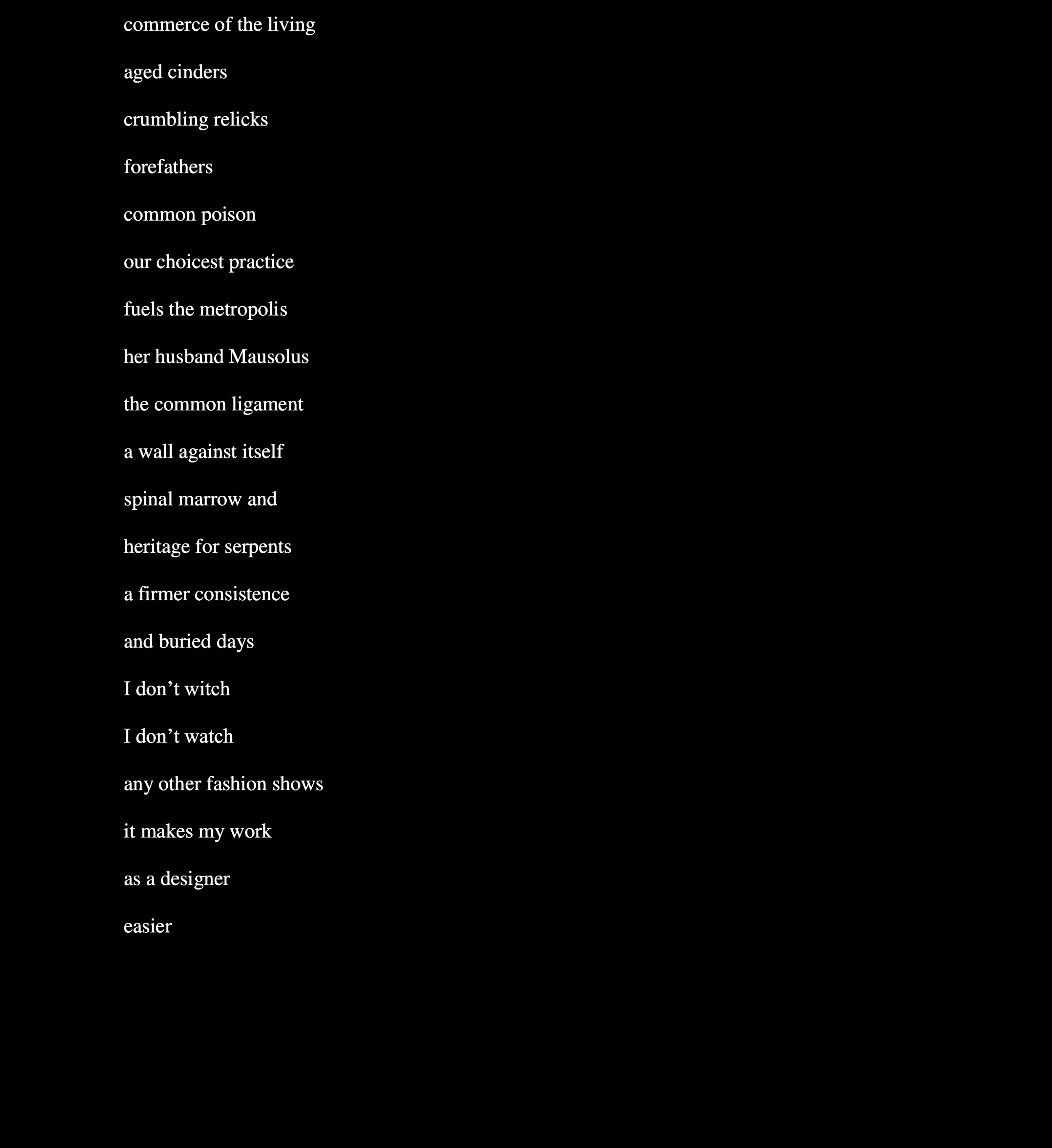 commerce of the living

aged cinders

crumbling relicks

forefathers

common poison

our choicest practice

fuels the metropolis

her husband Mausolus

the common ligament

a wall against itself

spinal marrow and

heritage for serpents

a firmer consistence

and buried days

I don't witch

I don't watch

any other fashion shows

it makes my work

as a designer

easier